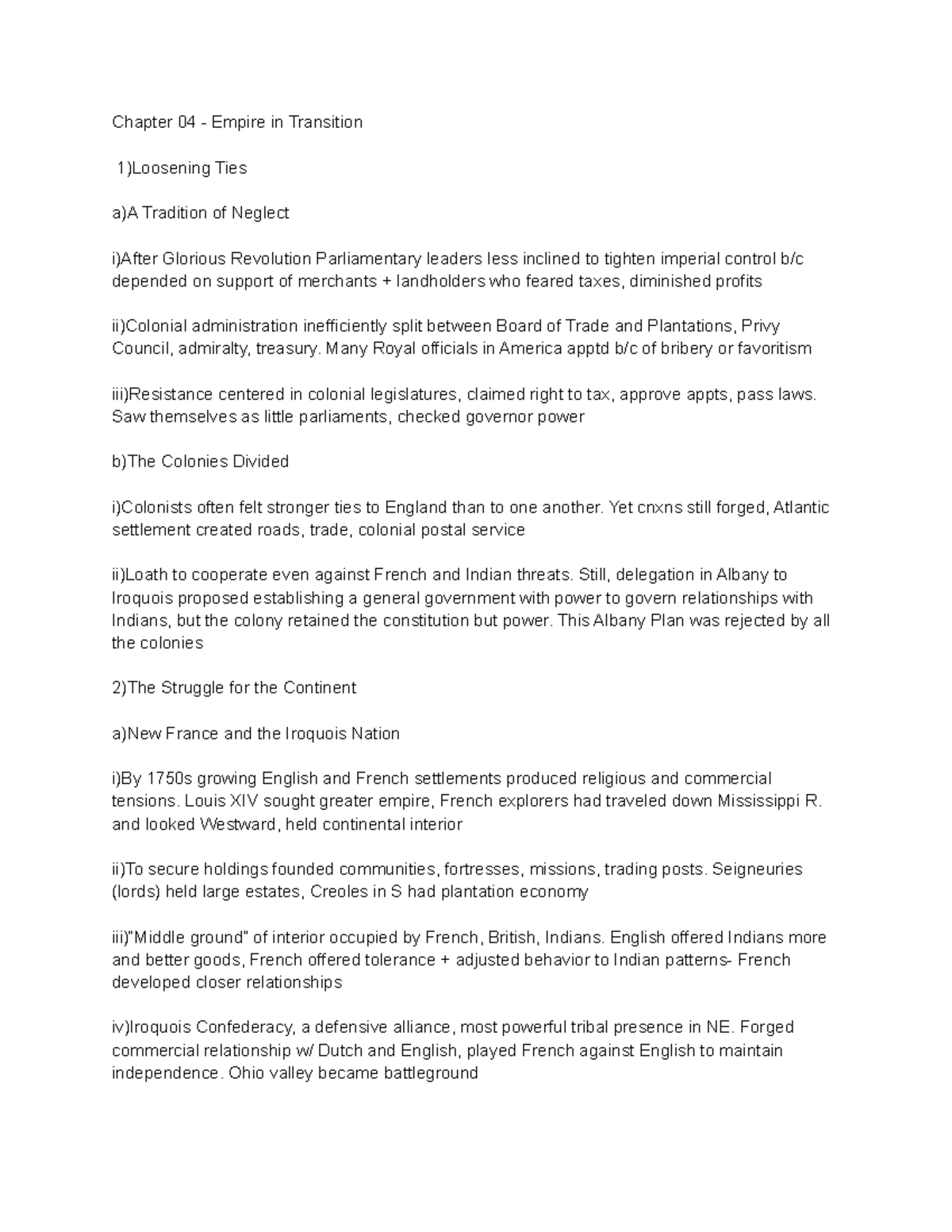 Chapter 04 - Empire in Transition

1)Loosening Ties

a)A Tradition of Neglect

i)After Glorious Revolution Parliamentary leaders less inclined to tighten imperial control b/c depended on support of merchants + landholders who feared taxes, diminished profits

ii)Colonial administration inefficiently split between Board of Trade and Plantations, Privy Council, admiralty, treasury. Many Royal officials in America apptd b/c of bribery or favoritism

iii)Resistance centered in colonial legislatures, claimed right to tax, approve appts, pass laws. Saw themselves as little parliaments, checked governor power

b)The Colonies Divided

i)Colonists often felt stronger ties to England than to one another. Yet cnxns still forged, Atlantic settlement created roads, trade, colonial postal service

ii)Loath to cooperate even against French and Indian threats. Still, delegation in Albany to Iroquois proposed establishing a general government with power to govern relationships with Indians, but the colony retained the constitution but power. This Albany Plan was rejected by all the colonies

2)The Struggle for the Continent

a)New France and the Iroquois Nation

i)By 1750s growing English and French settlements produced religious and commercial tensions. Louis XIV sought greater empire, French explorers had traveled down Mississippi R. and looked Westward, held continental interior

ii)To secure holdings founded communities, fortresses, missions, trading posts. Seigneuries (lords) held large estates, Creoles in S had plantation economy

iii)"Middle ground" of interior occupied by French, British, Indians. English offered Indians more and better goods, French offered tolerance + adjusted behavior to Indian patterns- French developed closer relationships

iv)Iroquois Confederacy, a defensive alliance, most powerful tribal presence in NE. Forged commercial relationship w/ Dutch and English, played French against English to maintain independence. Ohio valley became battleground